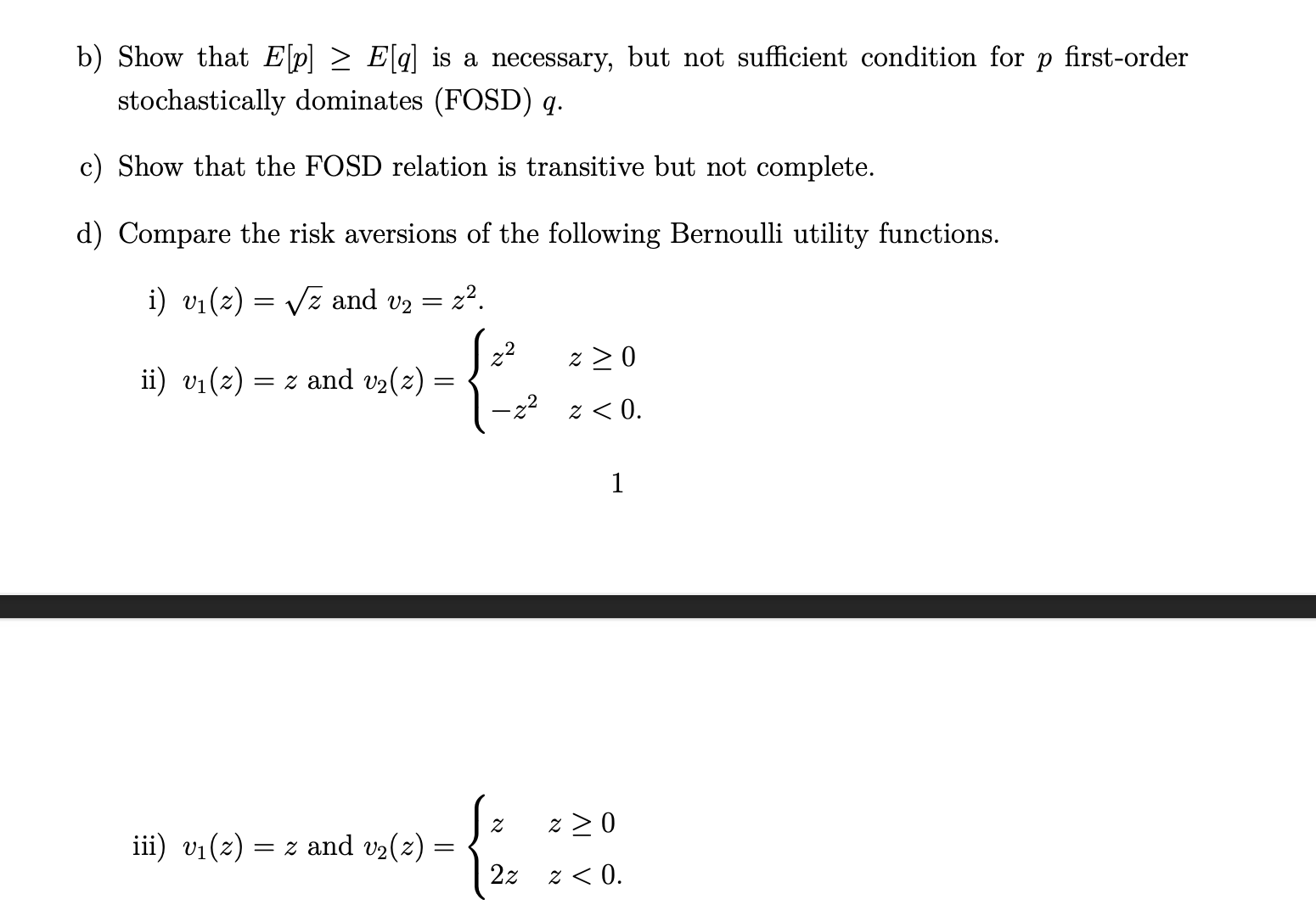 b) Show that $E[p] \geq E[q]$ is a necessary, but not sufficient condition for $p$ first-order stochastically dominates (FOSD) $q$.

c) Show that the FOSD relation is transitive but not complete.

d) Compare the risk aversions of the following Bernoulli utility functions.

i) $v_1(z) = \sqrt{z}$ and $v_2 = z^2$.

ii) $v_1(z) = z$ and $v_2(z) = \begin{cases} z^2 & z \geq 0 \\ -z^2 & z < 0. \end{cases}$

1

iii) $v_1(z) = z$ and $v_2(z) = \begin{cases} z & z \geq 0 \\ 2z & z < 0. \end{cases}$